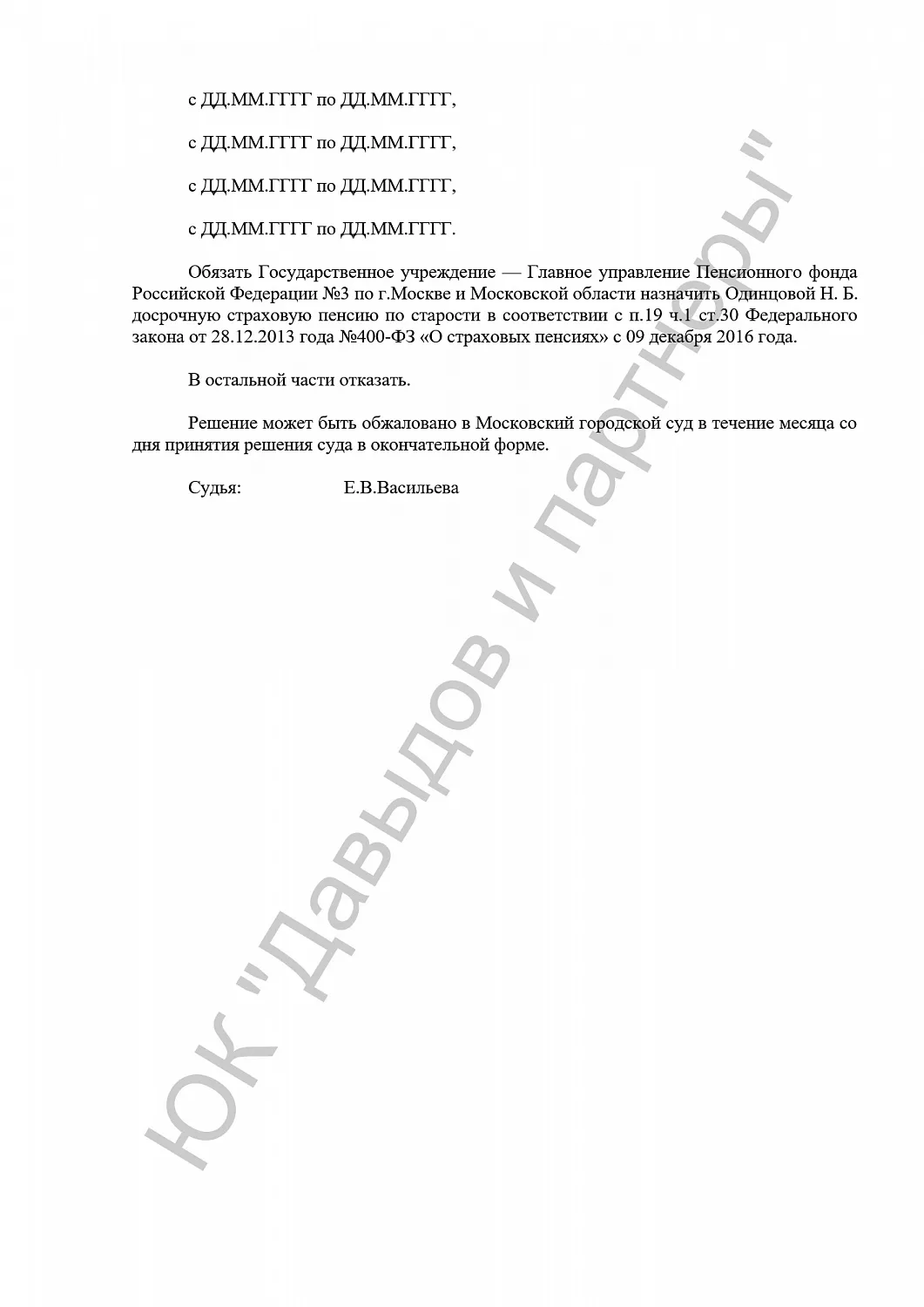 с ДД.ММ.ГГГГ по ДД.ММ.ГГГГ,

с ДД.ММ.ГГГГ по ДД.ММ.ГГГГ,

с ДД.ММ.ГГГГ по ДД.ММ.ГГГГ,

с ДД.ММ.ГГГГ по ДД.ММ.ГГГГ.

Обязать Государственное учреждение — Главное управление Пенсионного фонда Российской Федерации №3 по г.Москве и Московской области назначить Одинцовой Н. Б. досрочную страховую пенсию по старости в соответствии с п.19 ч.1 ст.30 Федерального закона от 28.12.2013 года №400-ФЗ «О страховых пенсиях» с 09 декабря 2016 года.

В остальной части отказать.

Решение может быть обжаловано в Московский городской суд в течение месяца со дня принятия решения суда в окончательной форме.

Судья: Е.В.Васильева

ЮК "Давыдов и партнеры"